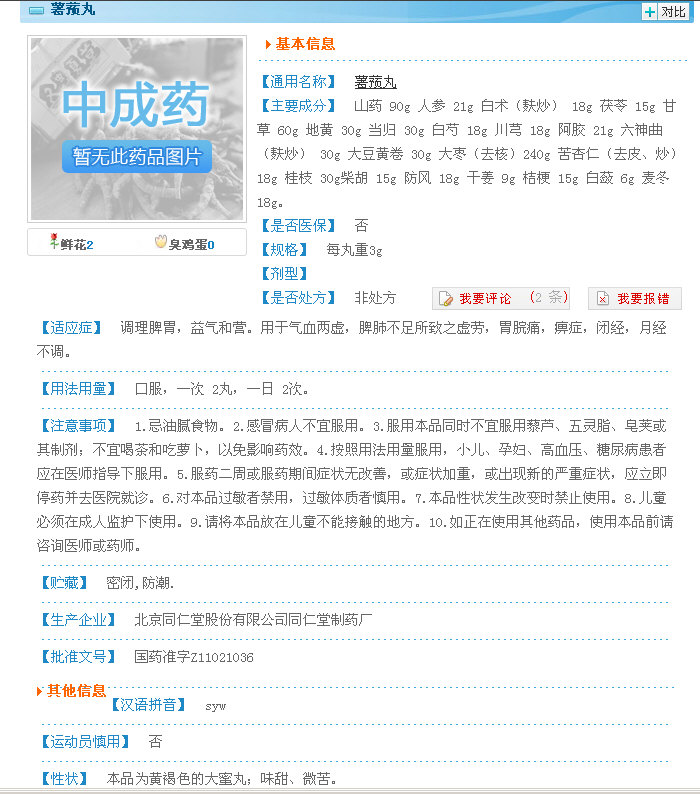 薯蓣丸

对比

中成药
暂无此药品图片

鲜花2　臭鸡蛋0

基本信息

【通用名称】 薯蓣丸

【主要成分】 山药 90g 人参 21g 白术（麸炒） 18g 茯苓 15g 甘草 60g 地黄 30g 当归 30g 白芍 18g 川芎 18g 阿胶 21g 六神曲（麸炒） 30g 大豆黄卷 30g 大枣（去核）240g 苦杏仁（去皮、炒） 18g 桂枝 30g柴胡 15g 防风 18g 干姜 9g 桔梗 15g 白蔹 6g 麦冬 18g。

【是否医保】 否

【规格】 每丸重3g

【剂型】

【是否处方】 非处方

我要评论 （2 条）

我要报错

【适应症】 调理脾胃，益气和营。用于气血两虚，脾肺不足所致之虚劳，胃脘痛，痹症，闭经，月经不调。

【用法用量】 口服，一次 2丸，一日 2次。

【注意事项】 1.忌油腻食物。2.感冒病人不宜服用。3.服用本品同时不宜服用藜芦、五灵脂、皂荚或其制剂；不宜喝茶和吃萝卜，以免影响药效。4.按照用法用量服用，小儿、孕妇、高血压、糖尿病患者应在医师指导下服用。5.服药二周或服药期间症状无改善，或症状加重，或出现新的严重症状，应立即停药并去医院就诊。6.对本品过敏者禁用，过敏体质者慎用。7.本品性状发生改变时禁止使用。8.儿童必须在成人监护下使用。9.请将本品放在儿童不能接触的地方。10.如正在使用其他药品，使用本品前请咨询医师或药师。

【贮藏】 密闭,防潮.

【生产企业】 北京同仁堂股份有限公司同仁堂制药厂

【批准文号】 国药准字Z11021036

其他信息

【汉语拼音】 syw

【运动员慎用】 否

【性状】 本品为黄褐色的大蜜丸；味甜、微苦。